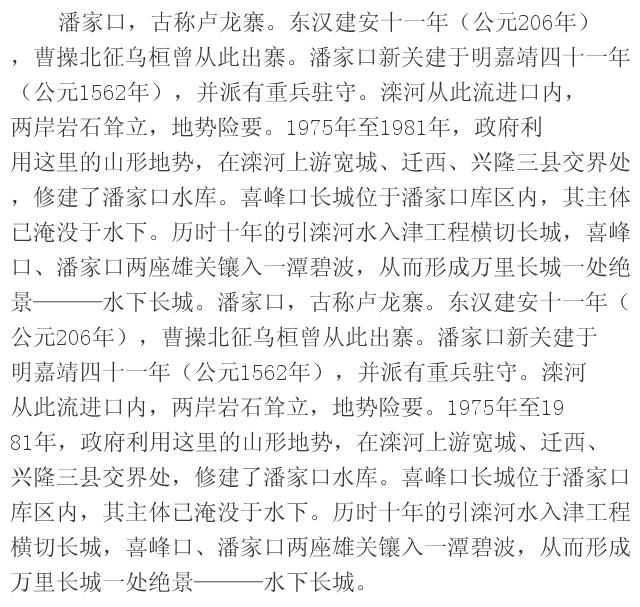 潘家口，古称卢龙寨。东汉建安十一年（公元206年），曹操北征乌桓曾从此出寨。潘家口新关建于明嘉靖四十一年（公元1562年），并派有重兵驻守。滦河从此流进口内，两岸岩石耸立，地势险要。1975年至1981年，政府利用这里的山形地势，在滦河上游宽城、迁西、兴隆三县交界处，修建了潘家口水库。喜峰口长城位于潘家口库区内，其主体已淹没于水下。历时十年的引滦河水入津工程横切长城，喜峰口、潘家口两座雄关镶入一潭碧波，从而形成万里长城一处绝景———水下长城。潘家口，古称卢龙寨。东汉建安十一年（公元206年），曹操北征乌桓曾从此出寨。潘家口新关建于明嘉靖四十一年（公元1562年），并派有重兵驻守。滦河从此流进口内，两岸岩石耸立，地势险要。1975年至1981年，政府利用这里的山形地势，在滦河上游宽城、迁西、兴隆三县交界处，修建了潘家口水库。喜峰口长城位于潘家口库区内，其主体已淹没于水下。历时十年的引滦河水入津工程横切长城，喜峰口、潘家口两座雄关镶入一潭碧波，从而形成万里长城一处绝景———水下长城。